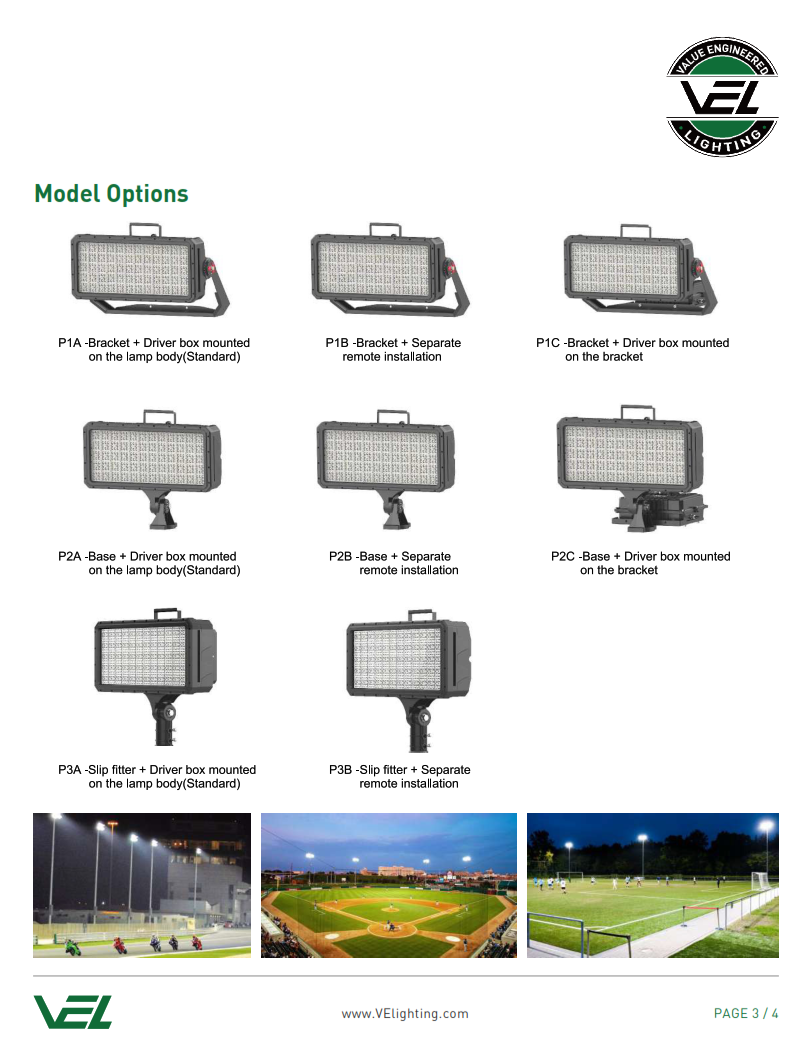 VALUE ENGINEERED
VEL
LIGHTING

Model Options

P1A -Bracket + Driver box mounted on the lamp body(Standard)

P1B -Bracket + Separate remote installation

P1C -Bracket + Driver box mounted on the bracket

P2A -Base + Driver box mounted on the lamp body(Standard)

P2B -Base + Separate remote installation

P2C -Base + Driver box mounted on the bracket

P3A -Slip fitter + Driver box mounted on the lamp body(Standard)

P3B -Slip fitter + Separate remote installation

VEL

www.VElighting.com

PAGE 3 / 4